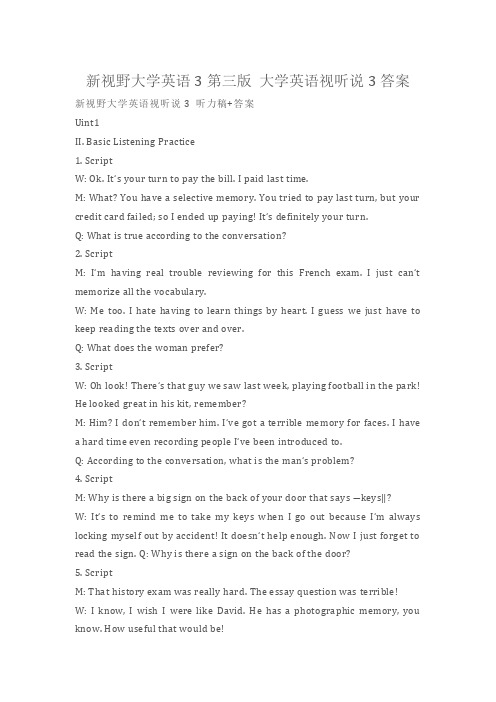 新视野大学英语 3 第三版 大学英语视听说 3 答案

新视野大学英语视听说 3 听力稿+答案

Uint1

II. Basic Listening Practice

1. Script

W: Ok. It's your turn to pay the bill. I paid last time.

M: What? You have a selective memory. You tried to pay last turn, but your credit card failed; so I ended up paying! It's definitely your turn.

Q: What is true according to the conversation?

2. Script

M: I'm having real trouble reviewing for this French exam. I just can't memorize all the vocabulary.

W: Me too. I hate having to learn things by heart. I guess we just have to keep reading the texts over and over.

Q: What does the woman prefer?

3. Script

W: Oh look! There's that guy we saw last week, playing football in the park! He looked great in his kit, remember?

M: Him? I don't remember him. I've got a terrible memory for faces. I have a hard time even recording people I've been introduced to.

Q: According to the conversation, what is the man's problem?

4. Script

M: Why is there a big sign on the back of your door that says ―keys‖?

W: It's to remind me to take my keys when I go out because I'm always locking myself out by accident! It doesn't help enough. Now I just forget to read the sign. Q: Why is there a sign on the back of the door?

5. Script

M: That history exam was really hard. The essay question was terrible!

W: I know, I wish I were like David. He has a photographic memory, you know. How useful that would be!